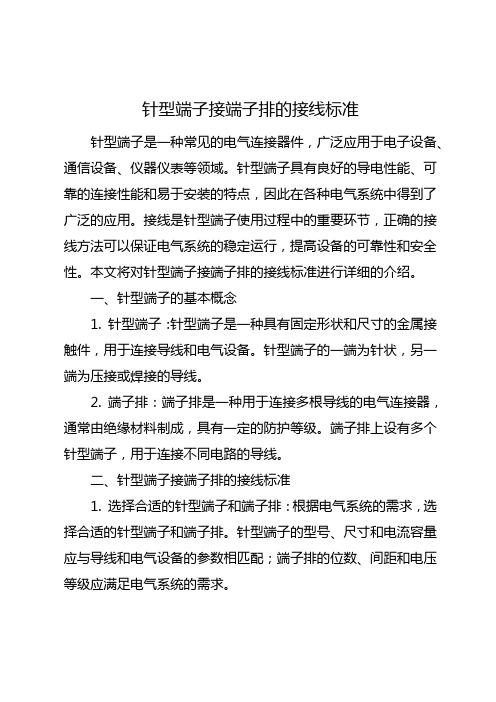 针型端子接端子排的接线标准

针型端子是一种常见的电气连接器件，广泛应用于电子设备、通信设备、仪器仪表等领域。针型端子具有良好的导电性能、可靠的连接性能和易于安装的特点，因此在各种电气系统中得到了广泛的应用。接线是针型端子使用过程中的重要环节，正确的接线方法可以保证电气系统的稳定运行，提高设备的可靠性和安全性。本文将对针型端子接端子排的接线标准进行详细的介绍。

一、针型端子的基本概念

1. 针型端子：针型端子是一种具有固定形状和尺寸的金属接触件，用于连接导线和电气设备。针型端子的一端为针状，另一端为压接或焊接的导线。

2. 端子排：端子排是一种用于连接多根导线的电气连接器，通常由绝缘材料制成，具有一定的防护等级。端子排上设有多个针型端子，用于连接不同电路的导线。

二、针型端子接端子排的接线标准

1. 选择合适的针型端子和端子排：根据电气系统的需求，选择合适的针型端子和端子排。针型端子的型号、尺寸和电流容量应与导线和电气设备的参数相匹配；端子排的位数、间距和电压等级应满足电气系统的需求。